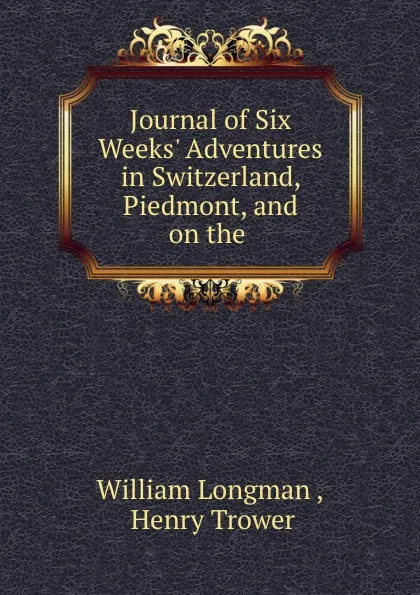 Journal of Six Weeks' Adventures in Switzerland, Piedmont, and on the

William Longman , Henry Trower